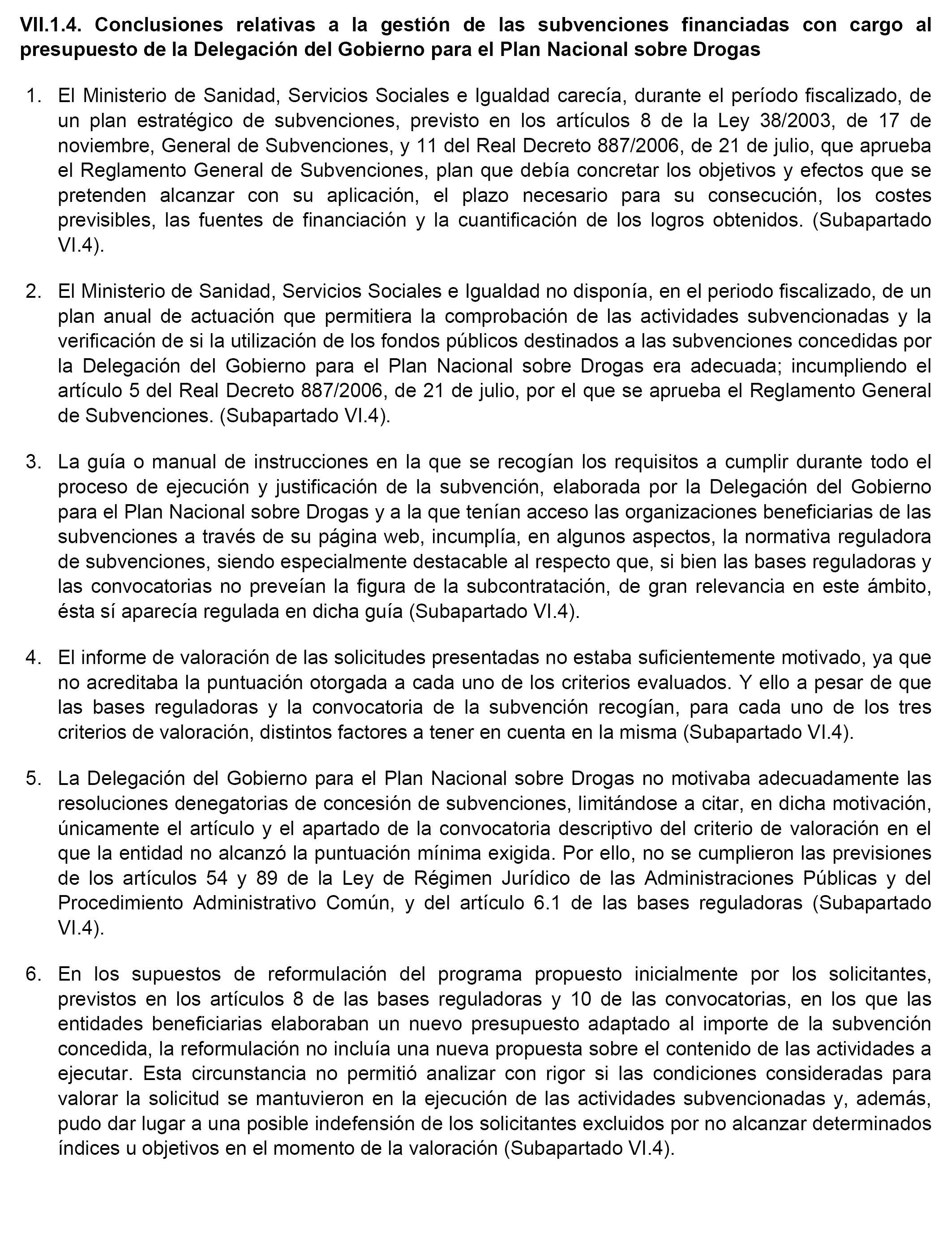 VII.1.4. Conclusiones relativas a la gestión de las subvenciones financiadas con cargo al presupuesto de la Delegación del Gobierno para el Plan Nacional sobre Drogas

1. El Ministerio de Sanidad, Servicios Sociales e Igualdad carecía, durante el período fiscalizado, de un plan estratégico de subvenciones, previsto en los artículos 8 de la Ley 38/2003, de 17 de noviembre, General de Subvenciones, y 11 del Real Decreto 887/2006, de 21 de julio, que aprueba el Reglamento General de Subvenciones, plan que debía concretar los objetivos y efectos que se pretenden alcanzar con su aplicación, el plazo necesario para su consecución, los costes previsibles, las fuentes de financiación y la cuantificación de los logros obtenidos. (Subapartado VI.4).

2. El Ministerio de Sanidad, Servicios Sociales e Igualdad no disponía, en el periodo fiscalizado, de un plan anual de actuación que permitiera la comprobación de las actividades subvencionadas y la verificación de si la utilización de los fondos públicos destinados a las subvenciones concedidas por la Delegación del Gobierno para el Plan Nacional sobre Drogas era adecuada; incumpliendo el artículo 5 del Real Decreto 887/2006, de 21 de julio, por el que se aprueba el Reglamento General de Subvenciones. (Subapartado VI.4).

3. La guía o manual de instrucciones en la que se recogían los requisitos a cumplir durante todo el proceso de ejecución y justificación de la subvención, elaborada por la Delegación del Gobierno para el Plan Nacional sobre Drogas y a la que tenían acceso las organizaciones beneficiarias de las subvenciones a través de su página web, incumplía, en algunos aspectos, la normativa reguladora de subvenciones, siendo especialmente destacable al respecto que, si bien las bases reguladoras y las convocatorias no preveían la figura de la subcontratación, de gran relevancia en este ámbito, ésta sí aparecía regulada en dicha guía (Subapartado VI.4).

4. El informe de valoración de las solicitudes presentadas no estaba suficientemente motivado, ya que no acreditaba la puntuación otorgada a cada uno de los criterios evaluados. Y ello a pesar de que las bases reguladoras y la convocatoria de la subvención recogían, para cada uno de los tres criterios de valoración, distintos factores a tener en cuenta en la misma (Subapartado VI.4).

5. La Delegación del Gobierno para el Plan Nacional sobre Drogas no motivaba adecuadamente las resoluciones denegatorias de concesión de subvenciones, limitándose a citar, en dicha motivación, únicamente el artículo y el apartado de la convocatoria descriptivo del criterio de valoración en el que la entidad no alcanzó la puntuación mínima exigida. Por ello, no se cumplieron las previsiones de los artículos 54 y 89 de la Ley de Régimen Jurídico de las Administraciones Públicas y del Procedimiento Administrativo Común, y del artículo 6.1 de las bases reguladoras (Subapartado VI.4).

6. En los supuestos de reformulación del programa propuesto inicialmente por los solicitantes, previstos en los artículos 8 de las bases reguladoras y 10 de las convocatorias, en los que las entidades beneficiarias elaboraban un nuevo presupuesto adaptado al importe de la subvención concedida, la reformulación no incluía una nueva propuesta sobre el contenido de las actividades a ejecutar. Esta circunstancia no permitió analizar con rigor si las condiciones consideradas para valorar la solicitud se mantuvieron en la ejecución de las actividades subvencionadas y, además, pudo dar lugar a una posible indefensión de los solicitantes excluidos por no alcanzar determinados índices u objetivos en el momento de la valoración (Subapartado VI.4).